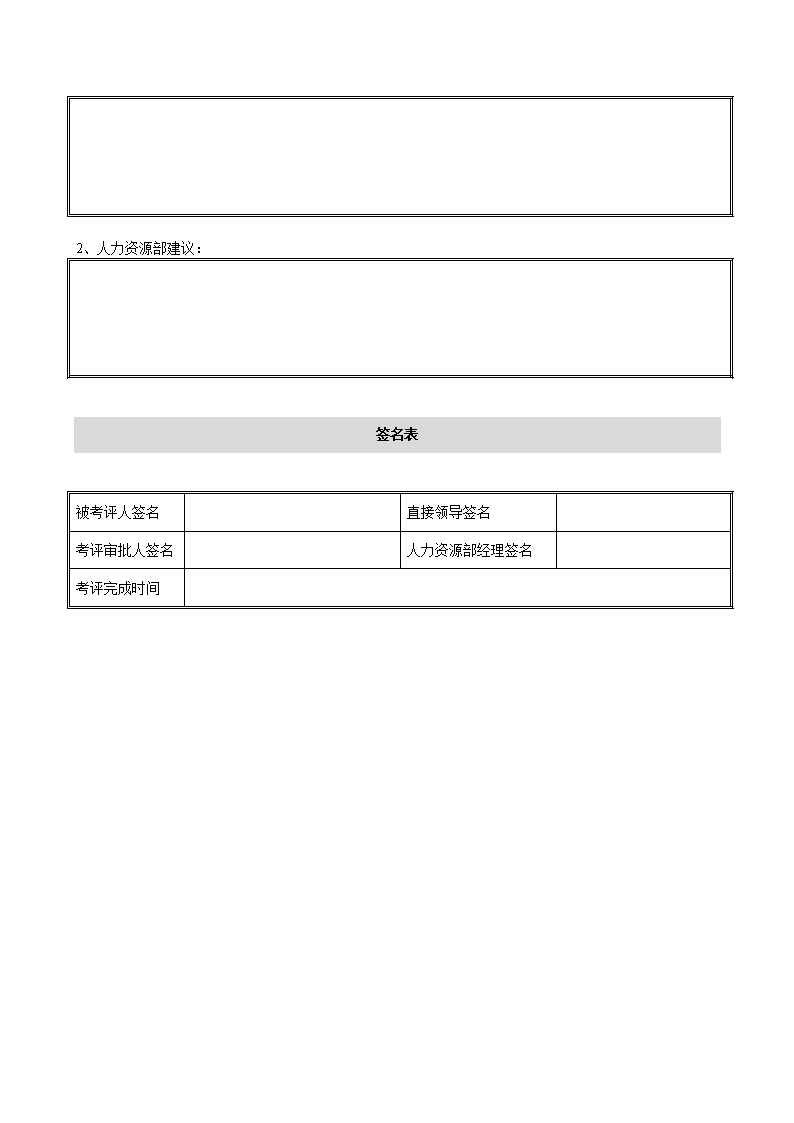 2、人力资源部建议：

签名表

| 被考评人签名 |  | 直接领导签名 |  |
|---|---|---|---|
| 考评审批人签名 |  | 人力资源部经理签名 |  |
| 考评完成时间 |  |  |  |